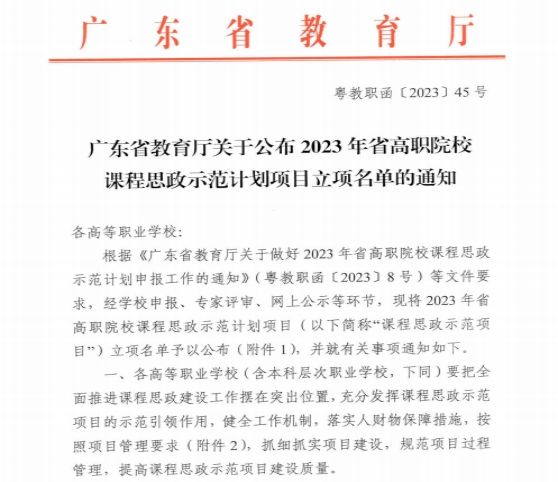 广东省教育厅

粤教职函〔2023〕45号

广东省教育厅关于公布2023年省高职院校课程思政示范计划项目立项名单的通知

各高等职业学校:

根据《广东省教育厅关于做好2023年省高职院校课程思政示范计划申报工作的通知》(粤教职函〔2023〕8号)等文件要求,经学校申报、专家评审、网上公示等环节,现将2023年省高职院校课程思政示范计划项目(以下简称“课程思政示范项目”)立项名单予以公布(附件1),并就有关事项通知如下。

一、各高等职业学校(含本科层次职业学校,下同)要把全面推进课程思政建设工作摆在突出位置,充分发挥课程思政示范项目的示范引领作用,健全工作机制,落实人财物保障措施,按照项目管理要求(附件2),抓细抓实项目建设,规范项目过程管理,提高课程思政示范项目建设质量。